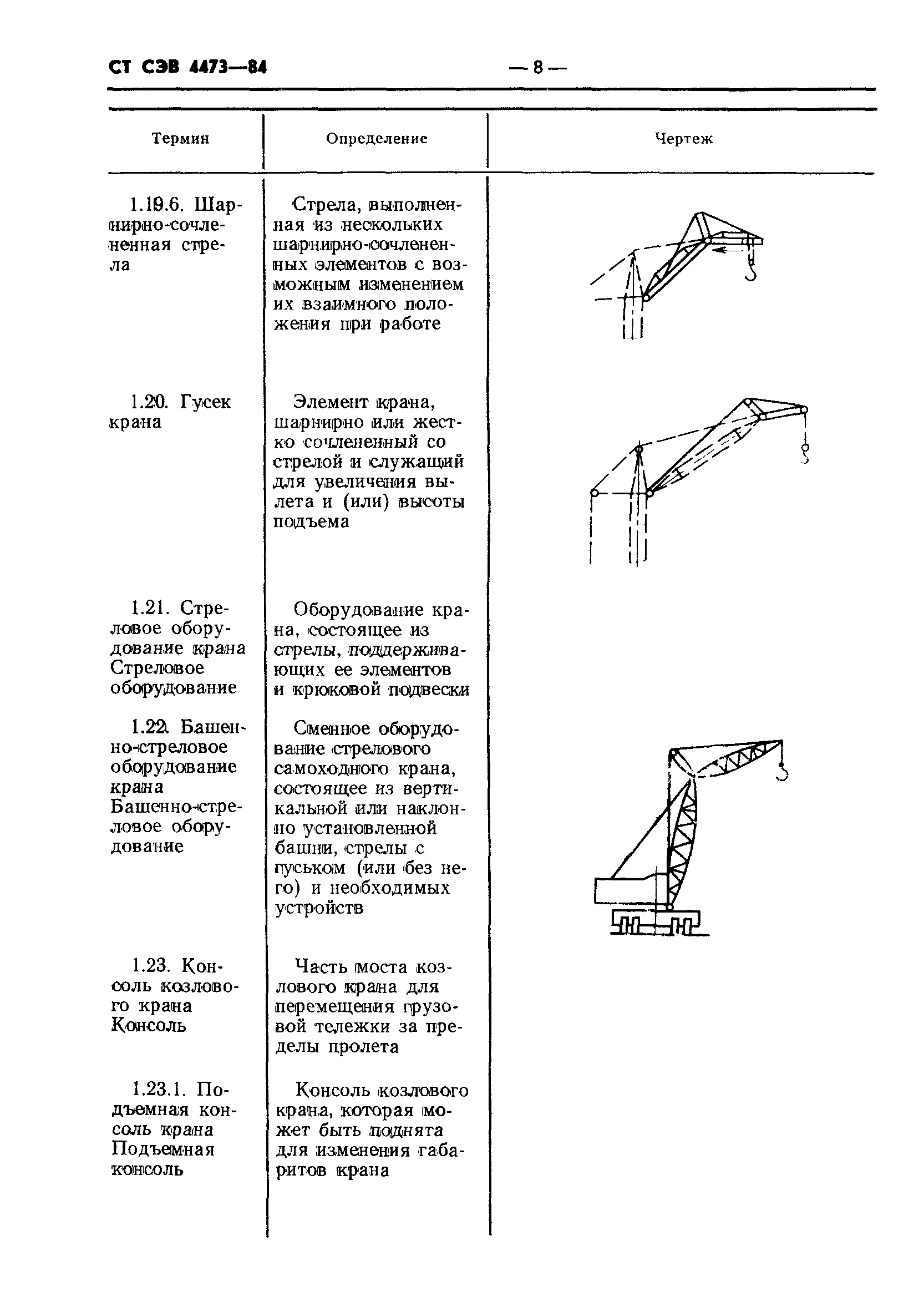 СТ СЭВ 4473—84 — 8 —

| Термин | Определение | Чертеж |
|---|---|---|
| 1.19.6. Шарнирно-сочлененная стрела | Стрела, выполненная из нескольких шарнирно-сочлененных элементов с возможным изменением их взаимного положения при работе | |
| 1.20. Гусек крана | Элемент крана, шарнирно или жестко сочлененный со стрелой и служащий для увеличения вылета и (или) высоты подъема | |
| 1.21. Стреловое оборудование крана Стреловое оборудование | Оборудование крана, состоящее из стрелы, поддерживающих ее элементов и крюковой подвески | |
| 1.22. Башенно-стреловое оборудование крана Башенно-стреловое оборудование | Сменное оборудование стрелового самоходного крана, состоящее из вертикальной или наклонно установленной башни, стрелы с гуськом (или без него) и необходимых устройств | |
| 1.23. Консоль козлового крана Консоль | Часть моста козлового крана для перемещения грузовой тележки за пределы пролета | |
| 1.23.1. Подъемная консоль крана Подъемная консоль | Консоль козлового крана, которая может быть поднята для изменения габаритов крана | |